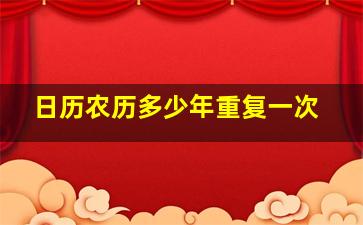 日历农历多少年重复一次